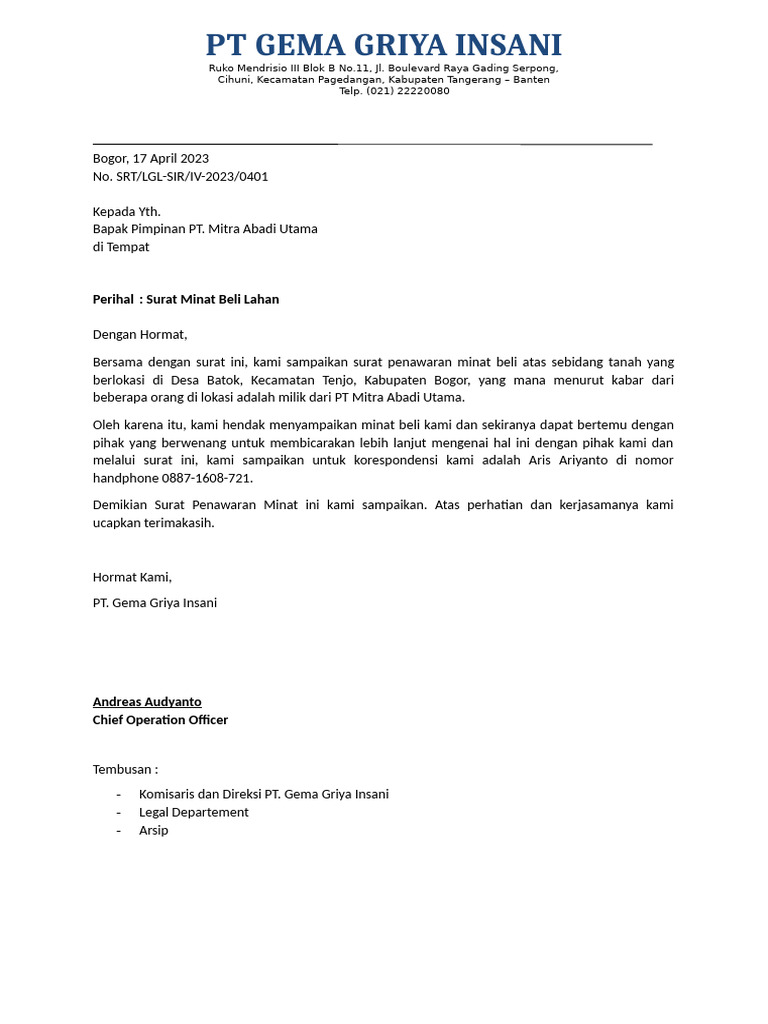 PT GEMA GRIYA INSANI

Ruko Mendrisio III Blok B No.11, Jl. Boulevard Raya Gading Serpong, Cihuni, Kecamatan Pagedangan, Kabupaten Tangerang – Banten
Telp. (021) 22220080

Bogor, 17 April 2023
No. SRT/LGL-SIR/IV-2023/0401

Kepada Yth.
Bapak Pimpinan PT. Mitra Abadi Utama
di Tempat

Perihal : Surat Minat Beli Lahan

Dengan Hormat,

Bersama dengan surat ini, kami sampaikan surat penawaran minat beli atas sebidang tanah yang berlokasi di Desa Batok, Kecamatan Tenjo, Kabupaten Bogor, yang mana menurut kabar dari beberapa orang di lokasi adalah milik dari PT Mitra Abadi Utama.

Oleh karena itu, kami hendak menyampaikan minat beli kami dan sekiranya dapat bertemu dengan pihak yang berwenang untuk membicarakan lebih lanjut mengenai hal ini dengan pihak kami dan melalui surat ini, kami sampaikan untuk korespondensi kami adalah Aris Ariyanto di nomor handphone 0887-1608-721.

Demikian Surat Penawaran Minat ini kami sampaikan. Atas perhatian dan kerjasamanya kami ucapkan terimakasih.

Hormat Kami,

PT. Gema Griya Insani

Andreas Audyanto
Chief Operation Officer

Tembusan :

- Komisaris dan Direksi PT. Gema Griya Insani
- Legal Departement
- Arsip